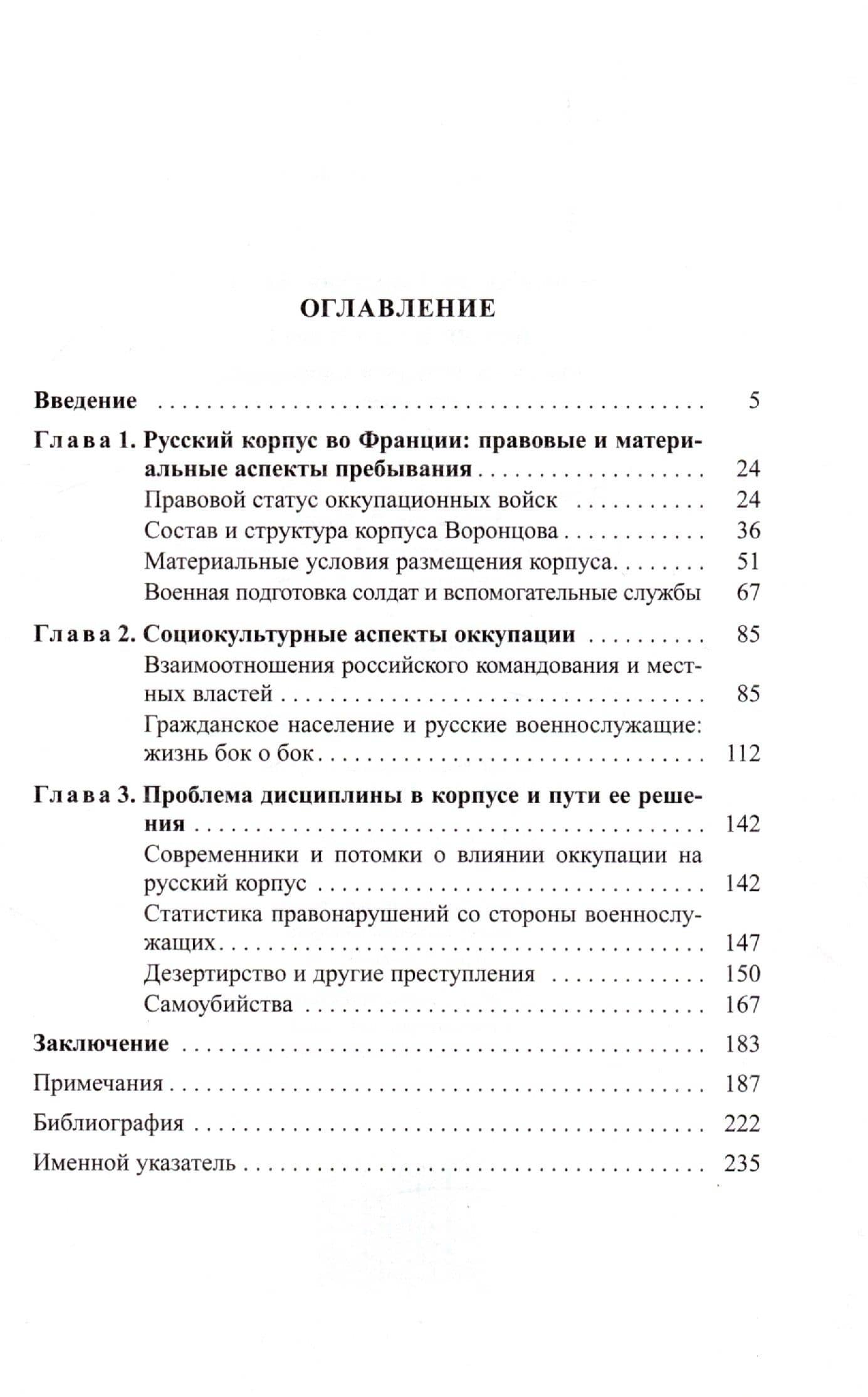 ОГЛАВЛЕНИЕ

Введение 5

Глава 1. Русский корпус во Франции: правовые и материальные аспекты пребывания 24

Правовой статус оккупационных войск 24

Состав и структура корпуса Воронцова 36

Материальные условия размещения корпуса 51

Военная подготовка солдат и вспомогательные службы 67

Глава 2. Социокультурные аспекты оккупации 85

Взаимоотношения российского командования и местных властей 85

Гражданское население и русские военнослужащие: жизнь бок о бок 112

Глава 3. Проблема дисциплины в корпусе и пути ее решения 142

Современники и потомки о влиянии оккупации на русский корпус 142

Статистика правонарушений со стороны военнослужащих 147

Дезертирство и другие преступления 150

Самоубийства 167

Заключение 183

Примечания 187

Библиография 222

Именной указатель 235